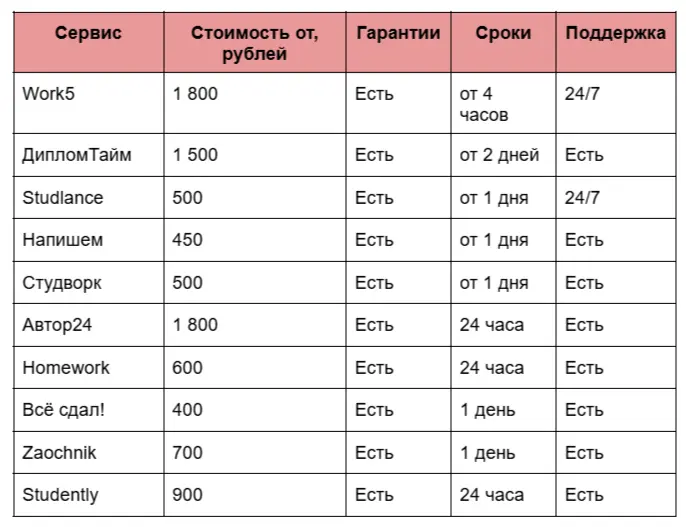 | Сервис | Стоимость от, рублей | Гарантии | Сроки | Поддержка |
|---|---|---|---|---|
| Work5 | 1 800 | Есть | от 4 часов | 24/7 |
| ДипломТайм | 1 500 | Есть | от 2 дней | Есть |
| Studlance | 500 | Есть | от 1 дня | 24/7 |
| Напишем | 450 | Есть | от 1 дня | Есть |
| Студворк | 500 | Есть | от 1 дня | Есть |
| Автор24 | 1 800 | Есть | 24 часа | Есть |
| Homework | 600 | Есть | 24 часа | Есть |
| Всё сдал! | 400 | Есть | 1 день | Есть |
| Zaochnik | 700 | Есть | 1 день | Есть |
| Studently | 900 | Есть | 24 часа | Есть |